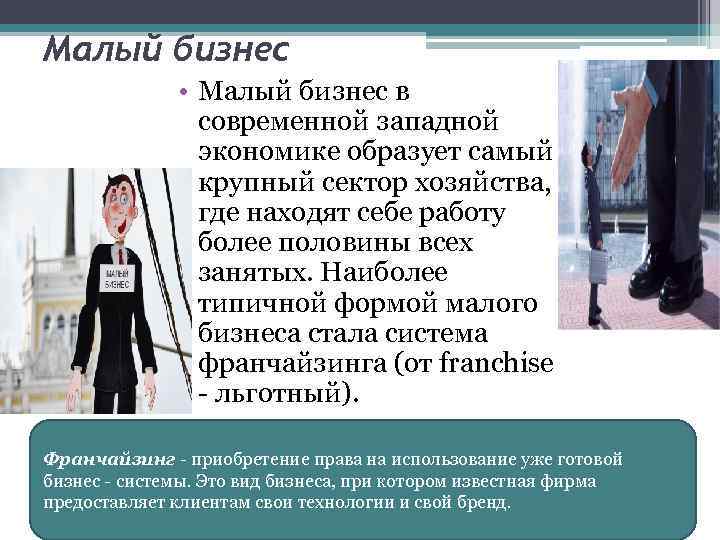 Малый бизнес

• Малый бизнес в современной западной экономике образует самый крупный сектор хозяйства, где находят себе работу более половины всех занятых. Наиболее типичной формой малого бизнеса стала система франчайзинга (от franchise - льготный).

МАЛЫЙ БИЗНЕС

Франчайзинг - приобретение права на использование уже готовой бизнес - системы. Это вид бизнеса, при котором известная фирма предоставляет клиентам свои технологии и свой бренд.